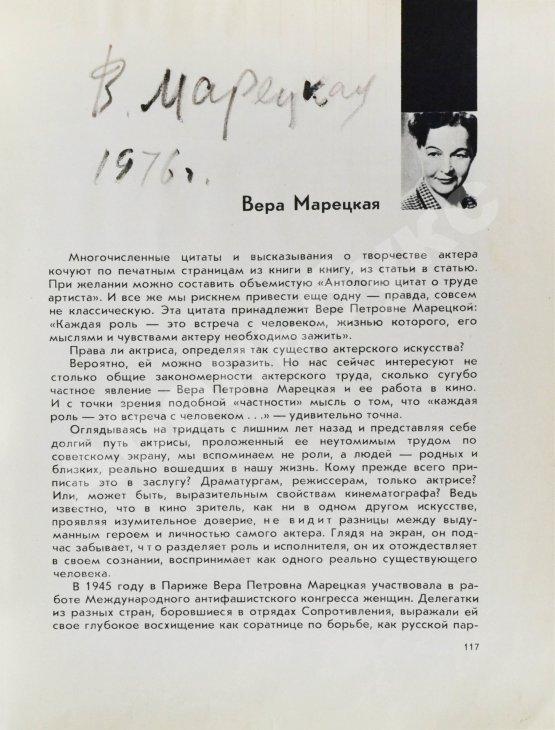 В. Марецкая
1976 г.

Вера Марецкая

Многочисленные цитаты и высказывания о творчестве актера кочуют по печатным страницам из книги в книгу, из статьи в статью. При желании можно составить объемистую «Антологию цитат о труде артиста». И все же мы рискнем привести еще одну — правда, совсем не классическую. Эта цитата принадлежит Вере Петровне Марецкой: «Каждая роль — это встреча с человеком, жизнью которого, его мыслями и чувствами актеру необходимо зажить».

Права ли актриса, определяя так существо актерского искусства?

Вероятно, ей можно возразить. Но нас сейчас интересуют не столько общие закономерности актерского труда, сколько сугубо частное явление — Вера Петровна Марецкая и ее работа в кино. И с точки зрения подобной «частности» мысль о том, что «каждая роль — это встреча с человеком . . .» — удивительно точна.

Оглядываясь на тридцать с лишним лет назад и представляя себе долгий путь актрисы, проложенный ее неутомимым трудом по советскому экрану, мы вспоминаем не роли, а людей — родных и близких, реально вошедших в нашу жизнь. Кому прежде всего приписать это в заслугу? Драматургам, режиссерам, только актрисе? Или, может быть, выразительным свойствам кинематографа? Ведь известно, что в кино зритель, как ни в одном другом искусстве, проявляя изумительное доверие, не видит разницы между выдуманным героем и личностью самого актера. Глядя на экран, он подчас забывает, что разделяет роль и исполнителя, он их отождествляет в своем сознании, воспринимает как одного реально существующего человека.

В 1945 году в Париже Вера Петровна Марецкая участвовала в работе Международного антифашистского конгресса женщин. Делегатки из разных стран, боровшиеся в отрядах Сопротивления, выражали ей свое глубокое восхищение как соратнице по борьбе, как русской пар-

117